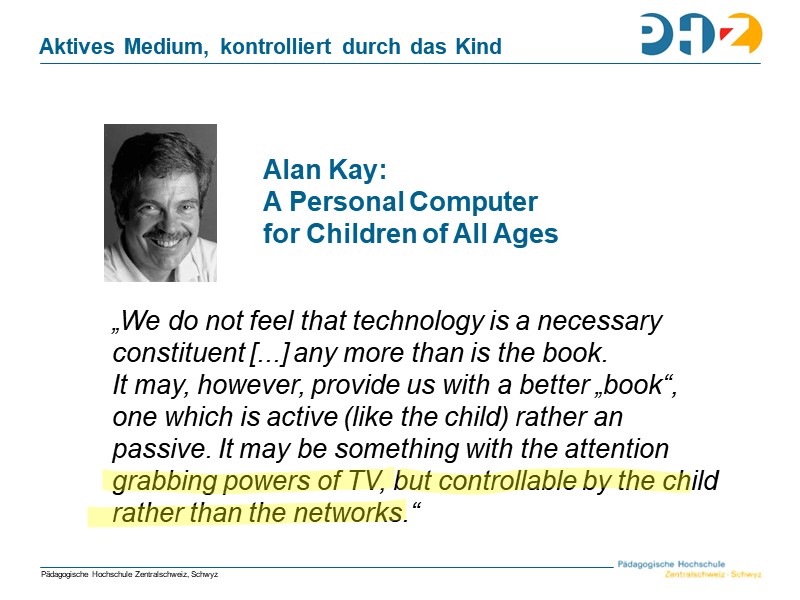 Aktives Medium, kontrolliert durch das Kind

PHZ

Alan Kay:
A Personal Computer
for Children of All Ages

„We do not feel that technology is a necessary constituent [...] any more than is the book. It may, however, provide us with a better „book“, one which is active (like the child) rather an passive. It may be something with the attention grabbing powers of TV, but controllable by the child rather than the networks.“

Pädagogische Hochschule Zentralschweiz, Schwyz

Pädagogische Hochschule
Zentralschweiz · Schwyz